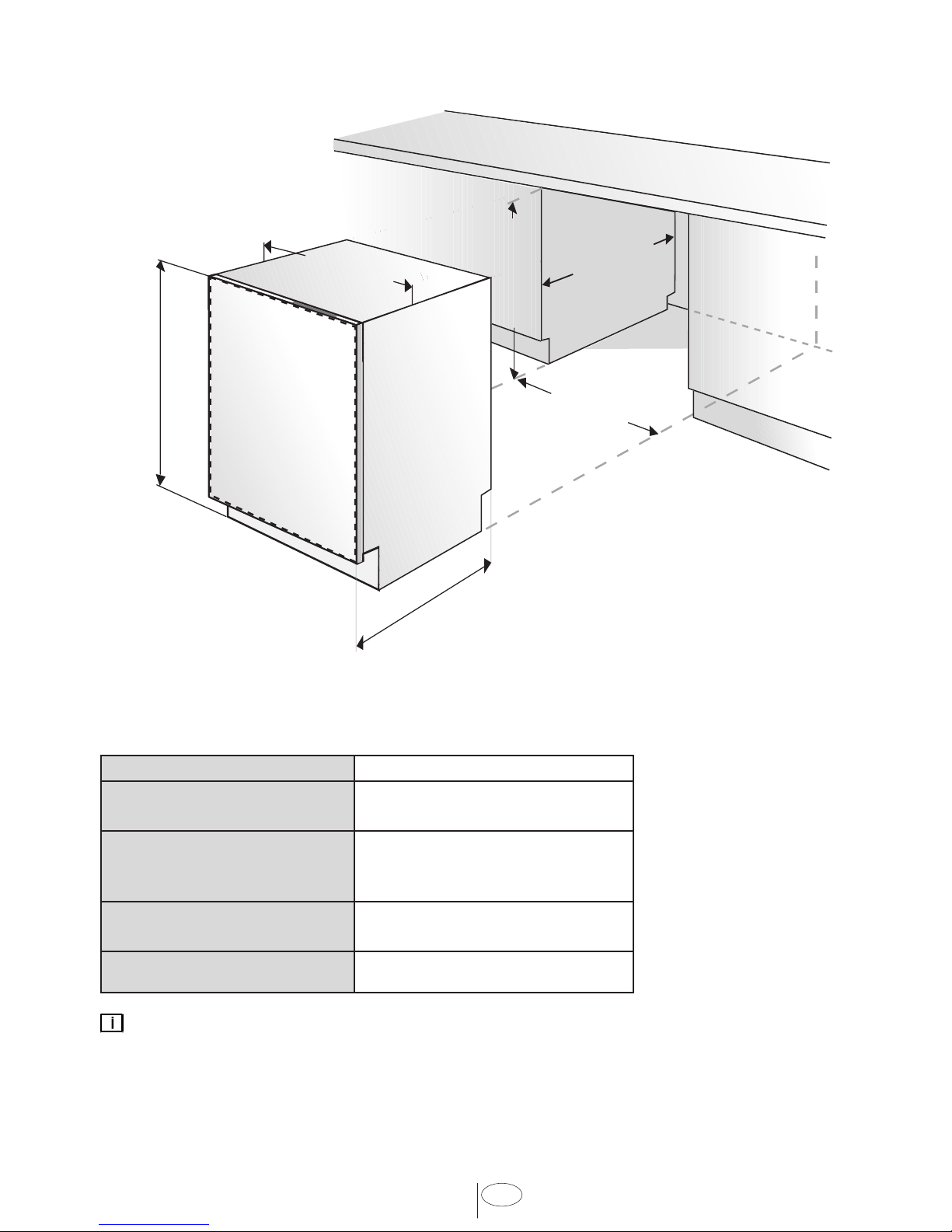 i